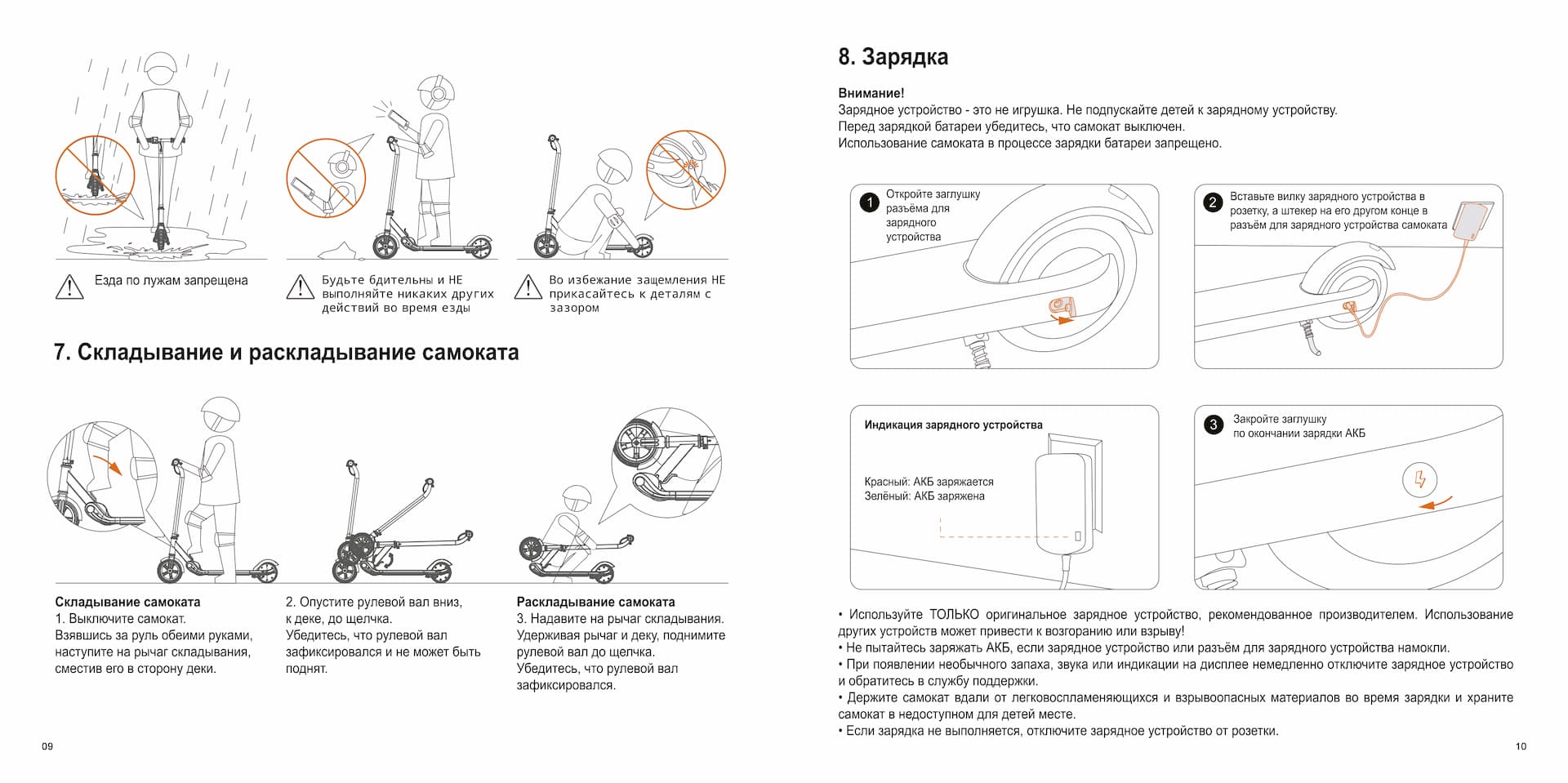 Езда по лужам запрещена

Будьте бдительны и НЕ выполняйте никаких других действий во время езды

Во избежание защемления НЕ прикасайтесь к деталям с зазором

7. Складывание и раскладывание самоката

Складывание самоката
1. Выключите самокат.
Взявшись за руль обеими руками, наступите на рычаг складывания, сместив его в сторону деки.

2. Опустите рулевой вал вниз, к деке, до щелчка.
Убедитесь, что рулевой вал зафиксировался и не может быть поднят.

Раскладывание самоката
3. Надавите на рычаг складывания.
Удерживая рычаг и деку, поднимите рулевой вал до щелчка.
Убедитесь, что рулевой вал зафиксировался.

09

8. Зарядка

Внимание!
Зарядное устройство - это не игрушка. Не подпускайте детей к зарядному устройству.
Перед зарядкой батареи убедитесь, что самокат выключен.
Использование самоката в процессе зарядки батареи запрещено.

1 Откройте заглушку разъёма для зарядного устройства

2 Вставьте вилку зарядного устройства в розетку, а штекер на его другом конце в разъём для зарядного устройства самоката

Индикация зарядного устройства

Красный: АКБ заряжается
Зелёный: АКБ заряжена

3 Закройте заглушку по окончании зарядки АКБ

• Используйте ТОЛЬКО оригинальное зарядное устройство, рекомендованное производителем. Использование других устройств может привести к возгоранию или взрыву!
• Не пытайтесь заряжать АКБ, если зарядное устройство или разъём для зарядного устройства намокли.
• При появлении необычного запаха, звука или индикации на дисплее немедленно отключите зарядное устройство и обратитесь в службу поддержки.
• Держите самокат вдали от легковоспламеняющихся и взрывоопасных материалов во время зарядки и храните самокат в недоступном для детей месте.
• Если зарядка не выполняется, отключите зарядное устройство от розетки.

10